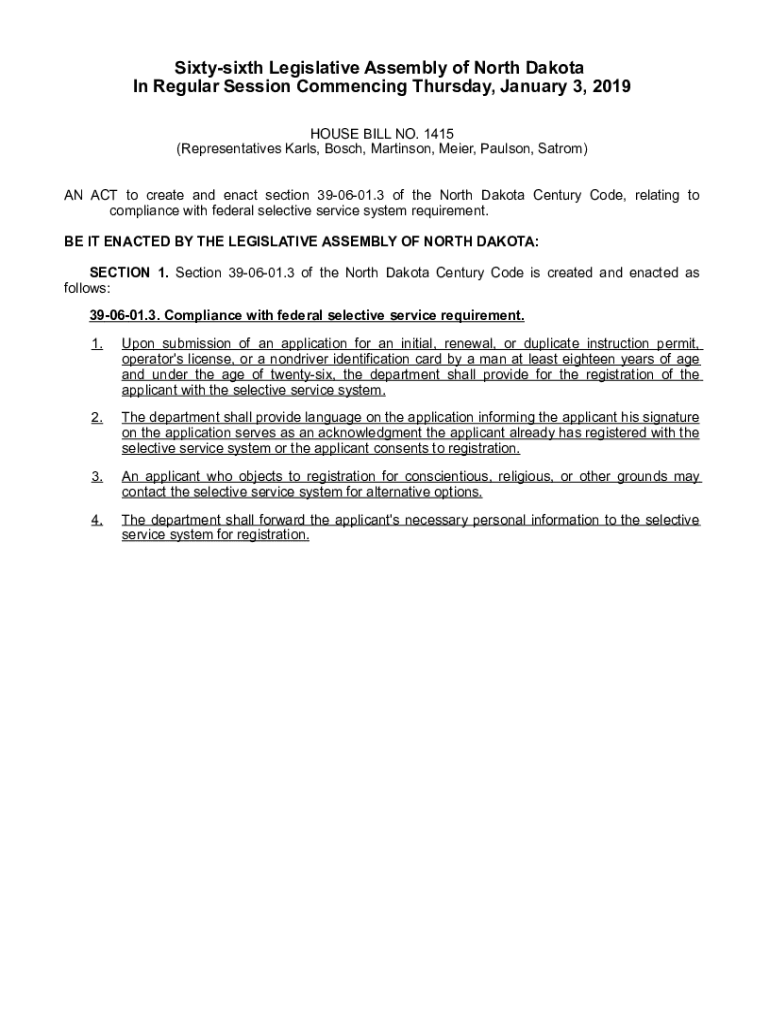 Sixty-sixth Legislative Assembly of North Dakota
In Regular Session Commencing Thursday, January 3, 2019

HOUSE BILL NO. 1415
(Representatives Karls, Bosch, Martinson, Meier, Paulson, Satrom)

AN ACT to create and enact section 39-06-01.3 of the North Dakota Century Code, relating to compliance with federal selective service system requirement.

BE IT ENACTED BY THE LEGISLATIVE ASSEMBLY OF NORTH DAKOTA:

SECTION 1. Section 39-06-01.3 of the North Dakota Century Code is created and enacted as follows:

39-06-01.3. Compliance with federal selective service requirement.

1. Upon submission of an application for an initial, renewal, or duplicate instruction permit, operator's license, or a nondriver identification card by a man at least eighteen years of age and under the age of twenty-six, the department shall provide for the registration of the applicant with the selective service system.

2. The department shall provide language on the application informing the applicant his signature on the application serves as an acknowledgment the applicant already has registered with the selective service system or the applicant consents to registration.

3. An applicant who objects to registration for conscientious, religious, or other grounds may contact the selective service system for alternative options.

4. The department shall forward the applicant's necessary personal information to the selective service system for registration.